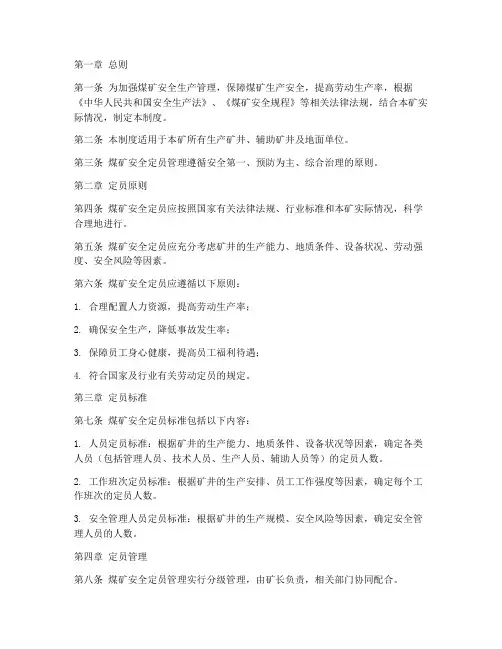 第一章 总则

第一条 为加强煤矿安全生产管理，保障煤矿生产安全，提高劳动生产率，根据《中华人民共和国安全生产法》、《煤矿安全规程》等相关法律法规，结合本矿实际情况，制定本制度。

第二条 本制度适用于本矿所有生产矿井、辅助矿井及地面单位。

第三条 煤矿安全定员管理遵循安全第一、预防为主、综合治理的原则。

第二章 定员原则

第四条 煤矿安全定员应按照国家有关法律法规、行业标准和本矿实际情况，科学合理地进行。

第五条 煤矿安全定员应充分考虑矿井的生产能力、地质条件、设备状况、劳动强度、安全风险等因素。

第六条 煤矿安全定员应遵循以下原则：

1. 合理配置人力资源，提高劳动生产率；

2. 确保安全生产，降低事故发生率；

3. 保障员工身心健康，提高员工福利待遇；

4. 符合国家及行业有关劳动定员的规定。

第三章 定员标准

第七条 煤矿安全定员标准包括以下内容：

1. 人员定员标准：根据矿井的生产能力、地质条件、设备状况等因素，确定各类人员（包括管理人员、技术人员、生产人员、辅助人员等）的定员人数。

2. 工作班次定员标准：根据矿井的生产安排、员工工作强度等因素，确定每个工作班次的定员人数。

3. 安全管理人员定员标准：根据矿井的生产规模、安全风险等因素，确定安全管理人员的人数。

第四章 定员管理

第八条 煤矿安全定员管理实行分级管理，由矿长负责，相关部门协同配合。